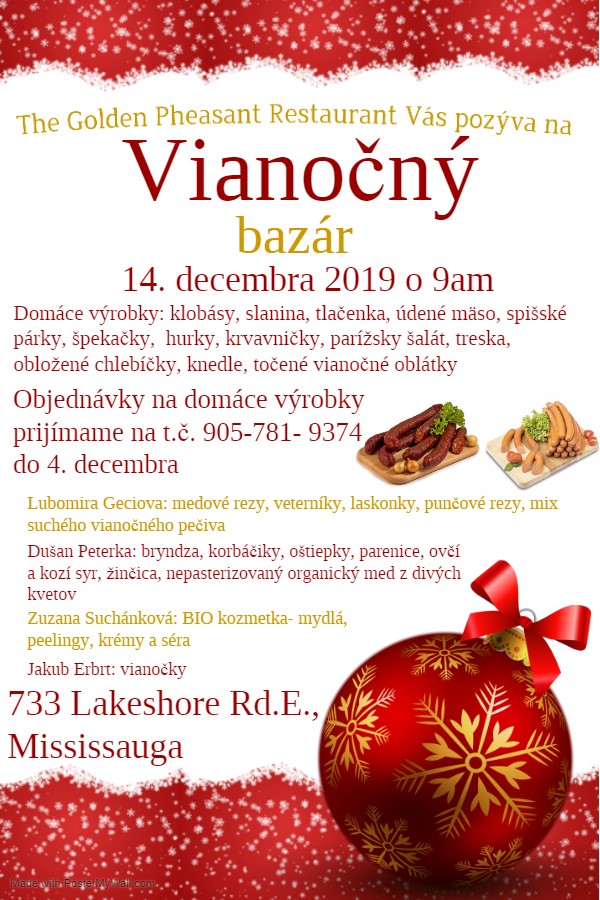 The Golden Pheasant Restaurant Vás pozýva na

Vianočný

bazár

14. decembra 2019 o 9am

Domáce výrobky: klobásy, slanina, tlačenka, údené mäso, spišské párky, špekačky, hurky, krvavničky, parížsky šalát, treska, obložené chlebíčky, knedle, točené vianočné oblátky

Objednávky na domáce výrobky prijímame na t.č. 905-781- 9374 do 4. decembra

Lubomira Geciova: medové rezy, veterníky, laskonky, punčové rezy, mix suchého vianočného pečiva

Dušan Peterka: bryndza, korbáčiky, oštiepky, parenice, ovčí a kozí syr, žinčica, nepasterizovaný organický med z divých kvetov

Zuzana Suchánková: BIO kozmetka- mydlá, peelingy, krémy a séra

Jakub Erbrt: vianočky

733 Lakeshore Rd.E., Mississauga

Made with PosterMyWall.com